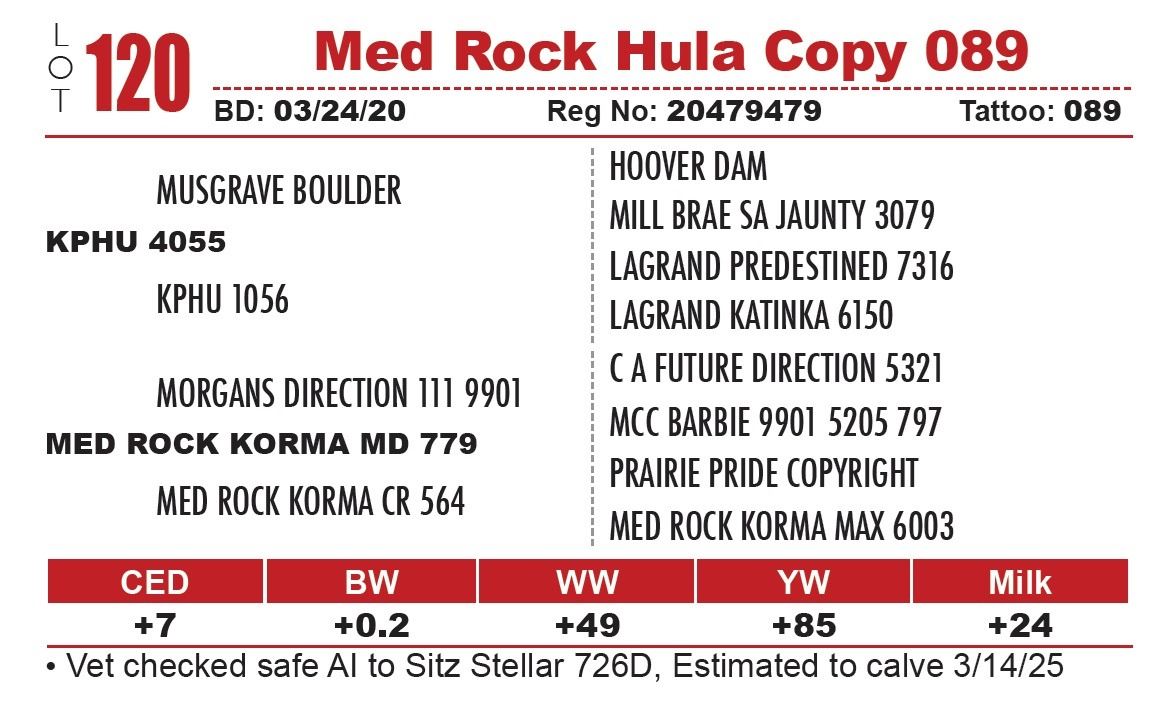 LOT 120 Med Rock Hula Copy 089

BD: 03/24/20 Reg No: 20479479 Tattoo: 089

MUSGRAVE BOULDER
KPHU 4055
KPHU 1056

MORGANS DIRECTION 111 9901
MED ROCK KORMA MD 779
MED ROCK KORMA CR 564

HOOVER DAM
MILL BRAE SA JAUNTY 3079
LAGRAND PREDESTINED 7316
LAGRAND KATINKA 6150
C A FUTURE DIRECTION 5321
MCC BARBIE 9901 5205 797
PRAIRIE PRIDE COPYRIGHT
MED ROCK KORMA MAX 6003

| CED | BW | WW | YW | Milk |
|---|---|---|---|---|
| +7 | +0.2 | +49 | +85 | +24 |

• Vet checked safe AI to Sitz Stellar 726D, Estimated to calve 3/14/25